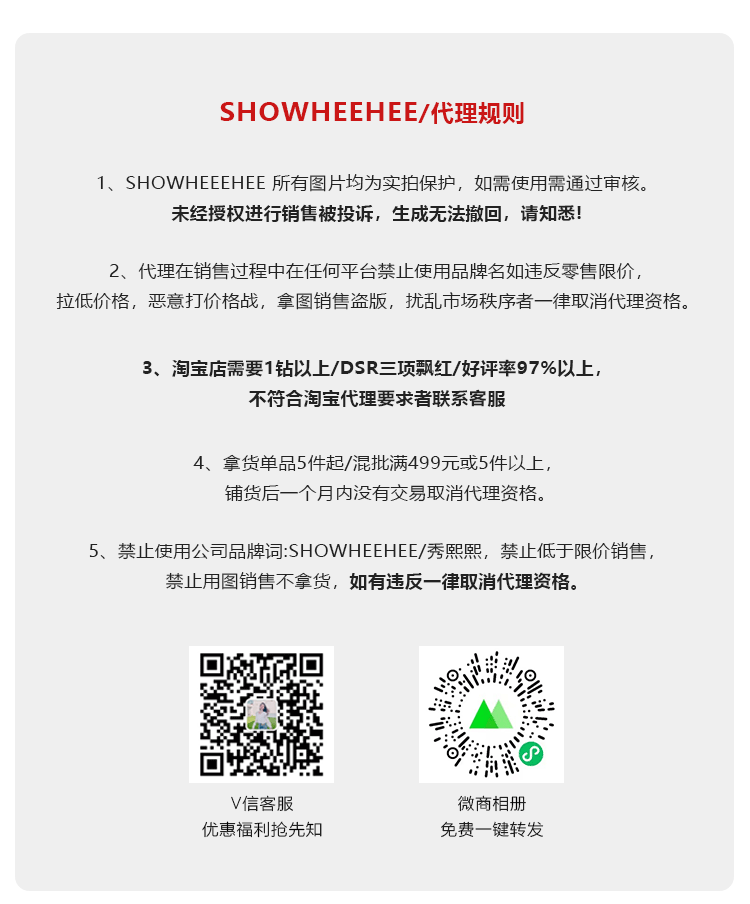 SHOWHEEHEE/代理规则

1、SHOWHEEEHEE 所有图片均为实拍保护，如需使用需通过审核。
未经授权进行销售被投诉，生成无法撤回，请知悉！

2、代理在销售过程中在任何平台禁止使用品牌名如违反零售限价，
拉低价格，恶意打价格战，拿图销售盗版，扰乱市场秩序者一律取消代理资格。

3、淘宝店需要1钻以上/DSR三项飘红/好评率97%以上，
不符合淘宝代理要求者联系客服

4、拿货单品5件起/混批满499元或5件以上，
铺货后一个月内没有交易取消代理资格。

5、禁止使用公司品牌词:SHOWHEEHEE/秀熙熙，禁止低于限价销售，
禁止用图销售不拿货，如有违反一律取消代理资格。

V信客服
优惠福利抢先知

微商相册
免费一键转发